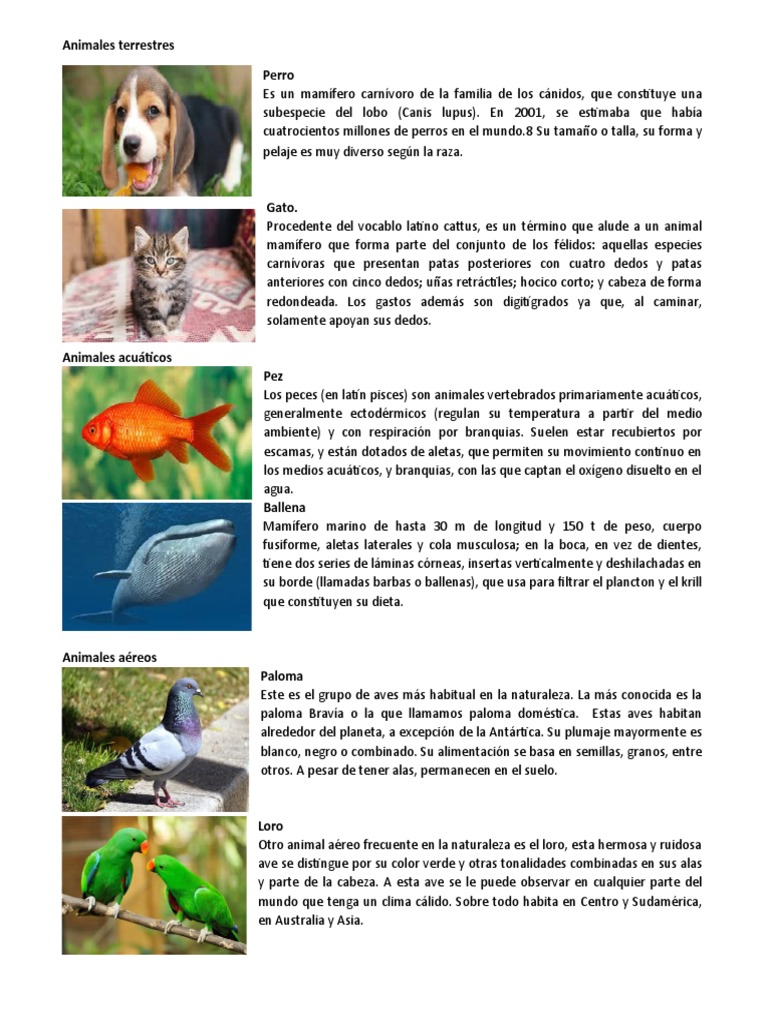 Animales terrestres

Perro
Es un mamífero carnívoro de la familia de los cánidos, que constituye una subespecie del lobo (Canis lupus). En 2001, se estimaba que había cuatrocientos millones de perros en el mundo.8 Su tamaño o talla, su forma y pelaje es muy diverso según la raza.

Gato.
Procedente del vocablo latino cattus, es un término que alude a un animal mamífero que forma parte del conjunto de los félidos: aquellas especies carnívoras que presentan patas posteriores con cuatro dedos y patas anteriores con cinco dedos; uñas retráctiles; hocico corto; y cabeza de forma redondeada. Los gastos además son digitígrados ya que, al caminar, solamente apoyan sus dedos.

Animales acuáticos

Pez
Los peces (en latín pisces) son animales vertebrados primariamente acuáticos, generalmente ectodérmicos (regulan su temperatura a partir del medio ambiente) y con respiración por branquias. Suelen estar recubiertos por escamas, y están dotados de aletas, que permiten su movimiento continuo en los medios acuáticos, y branquias, con las que captan el oxígeno disuelto en el agua.

Ballena
Mamífero marino de hasta 30 m de longitud y 150 t de peso, cuerpo fusiforme, aletas laterales y cola musculosa; en la boca, en vez de dientes, tiene dos series de láminas córneas, insertas verticalmente y deshilachadas en su borde (llamadas barbas o ballenas), que usa para filtrar el plancton y el krill que constituyen su dieta.

Animales aéreos

Paloma
Este es el grupo de aves más habitual en la naturaleza. La más conocida es la paloma Bravía o la que llamamos paloma doméstica. Estas aves habitan alrededor del planeta, a excepción de la Antártica. Su plumaje mayormente es blanco, negro o combinado. Su alimentación se basa en semillas, granos, entre otros. A pesar de tener alas, permanecen en el suelo.

Loro
Otro animal aéreo frecuente en la naturaleza es el loro, esta hermosa y ruidosa ave se distingue por su color verde y otras tonalidades combinadas en sus alas y parte de la cabeza. A esta ave se le puede observar en cualquier parte del mundo que tenga un clima cálido. Sobre todo habita en Centro y Sudamérica, en Australia y Asia.